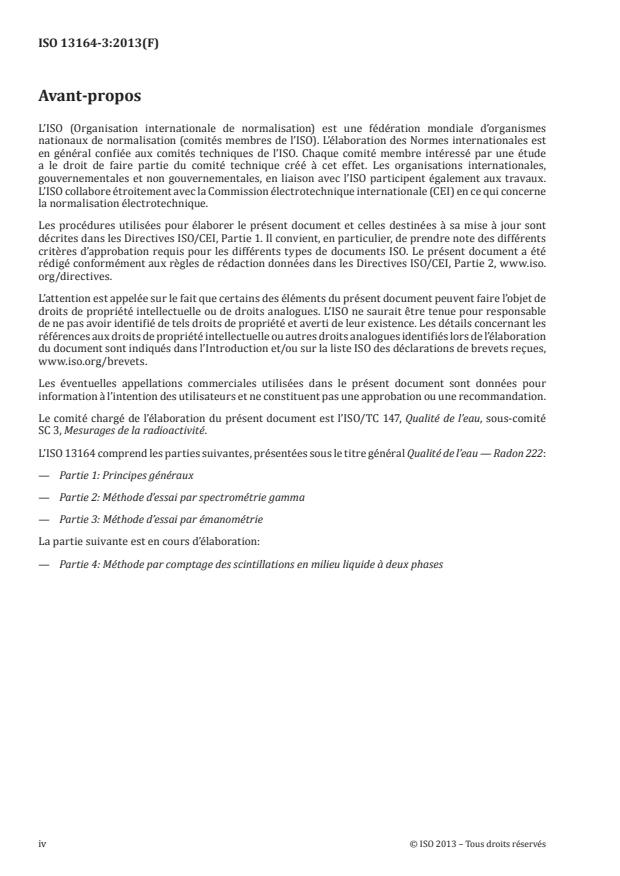 ISO 13164-3:2013(F)

Avant-propos

L'ISO (Organisation internationale de normalisation) est une fédération mondiale d'organismes nationaux de normalisation (comités membres de l'ISO). L'élaboration des Normes internationales est en général confiée aux comités techniques de l'ISO. Chaque comité membre intéressé par une étude a le droit de faire partie du comité technique créé à cet effet. Les organisations internationales, gouvernementales et non gouvernementales, en liaison avec l'ISO participent également aux travaux. L'ISO collabore étroitement avec la Commission électrotechnique internationale (CEI) en ce qui concerne la normalisation électrotechnique.

Les procédures utilisées pour élaborer le présent document et celles destinées à sa mise à jour sont décrites dans les Directives ISO/CEI, Partie 1. Il convient, en particulier, de prendre note des différents critères d'approbation requis pour les différents types de documents ISO. Le présent document a été rédigé conformément aux règles de rédaction données dans les Directives ISO/CEI, Partie 2, www.iso.org/directives.

L'attention est appelée sur le fait que certains des éléments du présent document peuvent faire l'objet de droits de propriété intellectuelle ou de droits analogues. L'ISO ne saurait être tenue pour responsable de ne pas avoir identifié de tels droits de propriété et averti de leur existence. Les détails concernant les références aux droits de propriété intellectuelle ou autres droits analogues identifiés lors de l'élaboration du document sont indiqués dans l'Introduction et/ou sur la liste ISO des déclarations de brevets reçues, www.iso.org/brevets.

Les éventuelles appellations commerciales utilisées dans le présent document sont données pour information à l'intention des utilisateurs et ne constituent pas une approbation ou une recommandation.

Le comité chargé de l'élaboration du présent document est l'ISO/TC 147, Qualité de l'eau, sous-comité SC 3, Mesurages de la radioactivité.

L'ISO 13164 comprend les parties suivantes, présentées sous le titre général Qualité de l'eau — Radon 222:

— Partie 1: Principes généraux

— Partie 2: Méthode d'essai par spectrométrie gamma

— Partie 3: Méthode d'essai par émanométrie

La partie suivante est en cours d'élaboration:

— Partie 4: Méthode par comptage des scintillations en milieu liquide à deux phases

iv

© ISO 2013 – Tous droits réservés